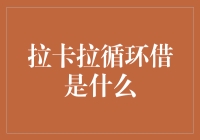 拉卡拉循环借是什么